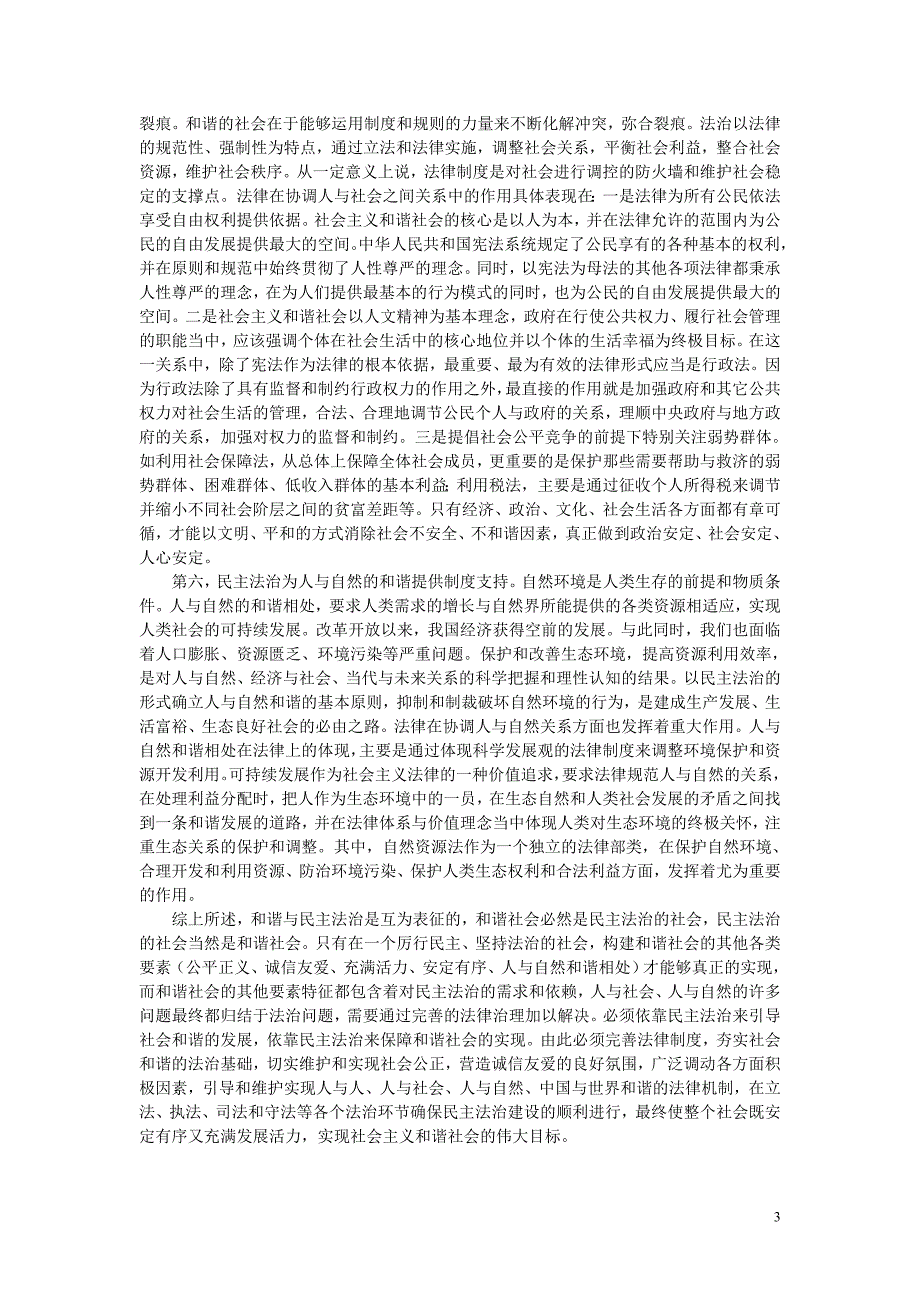 裂痕。和谐的社会在于能够运用制度和规则的力量来不断化解冲突，弥合裂痕。法治以法律的规范性、强制性为特点，通过立法和法律实施，调整社会关系，平衡社会利益，整合社会资源，维护社会秩序。从一定意义上说，法律制度是对社会进行调控的防火墙和维护社会稳定的支撑点。法律在协调人与社会之间关系中的作用具体表现在：一是法律为所有公民依法享受自由权利提供依据。社会主义和谐社会的核心是以人为本，并在法律允许的范围内为公民的自由发展提供最大的空间。中华人民共和国宪法系统规定了公民享有的各种基本的权利，并在原则和规范中始终贯彻了人性尊严的理念。同时，以宪法为母法的其他各项法律都秉承人性尊严的理念，在为人们提供最基本的行为模式的同时，也为公民的自由发展提供最大的空间。二是社会主义和谐社会以人文精神为基本理念，政府在行使公共权力、履行社会管理的职能当中，应该强调个体在社会生活中的核心地位并以个体的生活幸福为终极目标。在这一关系中，除了宪法作为法律的根本依据，最重要、最为有效的法律形式应当是行政法。因为行政法除了具有监督和制约行政权力的作用之外，最直接的作用就是加强政府和其它公共权力对社会生活的管理，合法、合理地调节公民个人与政府的关系，理顺中央政府与地方政府的关系，加强对权力的监督和制约。三是提倡社会公平竞争的前提下特别关注弱势群体。如利用社会保障法，从总体上保障全体社会成员，更重要的是保护那些需要帮助与救济的弱势群体、困难群体、低收入群体的基本利益；利用税法，主要是通过征收个人所得税来调节并缩小不同社会阶层之间的贫富差距等。只有经济、政治、文化、社会生活各方面都有章可循，才能以文明、平和的方式消除社会不安全、不和谐因素，真正做到政治安定、社会安定、人心安定。

第六，民主法治为人与自然的和谐提供制度支持。自然环境是人类生存的前提和物质条件。人与自然的和谐相处，要求人类需求的增长与自然界所能提供的各类资源相适应，实现人类社会的可持续发展。改革开放以来，我国经济获得空前的发展。与此同时，我们也面临着人口膨胀、资源匮乏、环境污染等严重问题。保护和改善生态环境，提高资源利用效率，是对人与自然、经济与社会、当代与未来关系的科学把握和理性认知的结果。以民主法治的形式确立人与自然和谐的基本原则，抑制和制裁破坏自然环境的行为，是建成生产发展、生活富裕、生态良好社会的必由之路。法律在协调人与自然关系方面也发挥着重大作用。人与自然和谐相处在法律上的体现，主要是通过体现科学发展观的法律制度来调整环境保护和资源开发利用。可持续发展作为社会主义法律的一种价值追求，要求法律规范人与自然的关系，在处理利益分配时，把人作为生态环境中的一员，在生态自然和人类社会发展的矛盾之间找到一条和谐发展的道路，并在法律体系与价值理念当中体现人类对生态环境的终极关怀，注重生态关系的保护和调整。其中，自然资源法作为一个独立的法律部类，在保护自然环境、合理开发和利用资源、防治环境污染、保护人类生态权利和合法利益方面，发挥着尤为重要的作用。

综上所述，和谐与民主法治是互为表征的，和谐社会必然是民主法治的社会，民主法治的社会当然是和谐社会。只有在一个厉行民主、坚持法治的社会，构建和谐社会的其他各类要素（公平正义、诚信友爱、充满活力、安定有序、人与自然和谐相处）才能够真正的实现，而和谐社会的其他要素特征都包含着对民主法治的需求和依赖，人与社会、人与自然的许多问题最终都归结于法治问题，需要通过完善的法律治理加以解决。必须依靠民主法治来引导社会和谐的发展，依靠民主法治来保障和谐社会的实现。由此必须完善法律制度，夯实社会和谐的法治基础，切实维护和实现社会公正，营造诚信友爱的良好氛围，广泛调动各方面积极因素，引导和维护实现人与人、人与社会、人与自然、中国与世界和谐的法律机制，在立法、执法、司法和守法等各个法治环节确保民主法治建设的顺利进行，最终使整个社会既安定有序又充满发展活力，实现社会主义和谐社会的伟大目标。

3